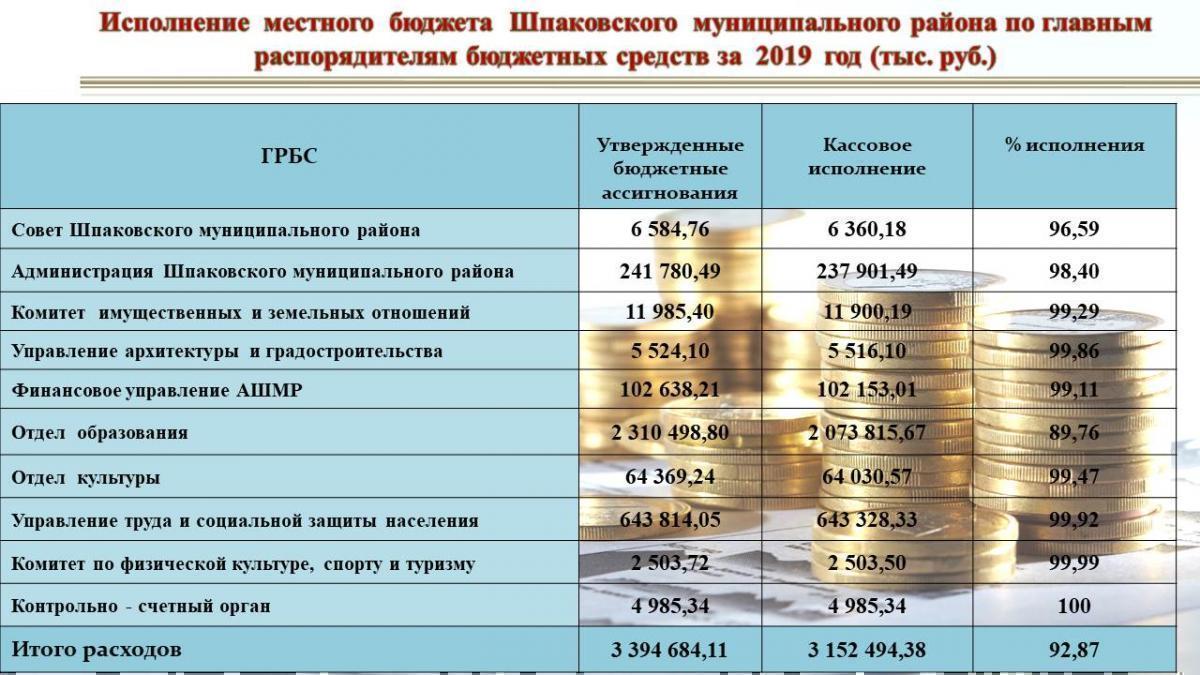 Исполнение местного бюджета Шпаковского муниципального района по главным распорядителям бюджетных средств за 2019 год (тыс. руб.)

| ГРБС | Утвержденные бюджетные ассигнования | Кассовое исполнение | % исполнения |
|---|---|---|---|
| Совет Шпаковского муниципального района | 6 584,76 | 6 360,18 | 96,59 |
| Администрация Шпаковского муниципального района | 241 780,49 | 237 901,49 | 98,40 |
| Комитет имущественных и земельных отношений | 11 985,40 | 11 900,19 | 99,29 |
| Управление архитектуры и градостроительства | 5 524,10 | 5 516,10 | 99,86 |
| Финансовое управление АШМР | 102 638,21 | 102 153,01 | 99,11 |
| Отдел образования | 2 310 498,80 | 2 073 815,67 | 89,76 |
| Отдел культуры | 64 369,24 | 64 030,57 | 99,47 |
| Управление труда и социальной защиты населения | 643 814,05 | 643 328,33 | 99,92 |
| Комитет по физической культуре, спорту и туризму | 2 503,72 | 2 503,50 | 99,99 |
| Контрольно - счетный орган | 4 985,34 | 4 985,34 | 100 |
| Итого расходов | 3 394 684,11 | 3 152 494,38 | 92,87 |